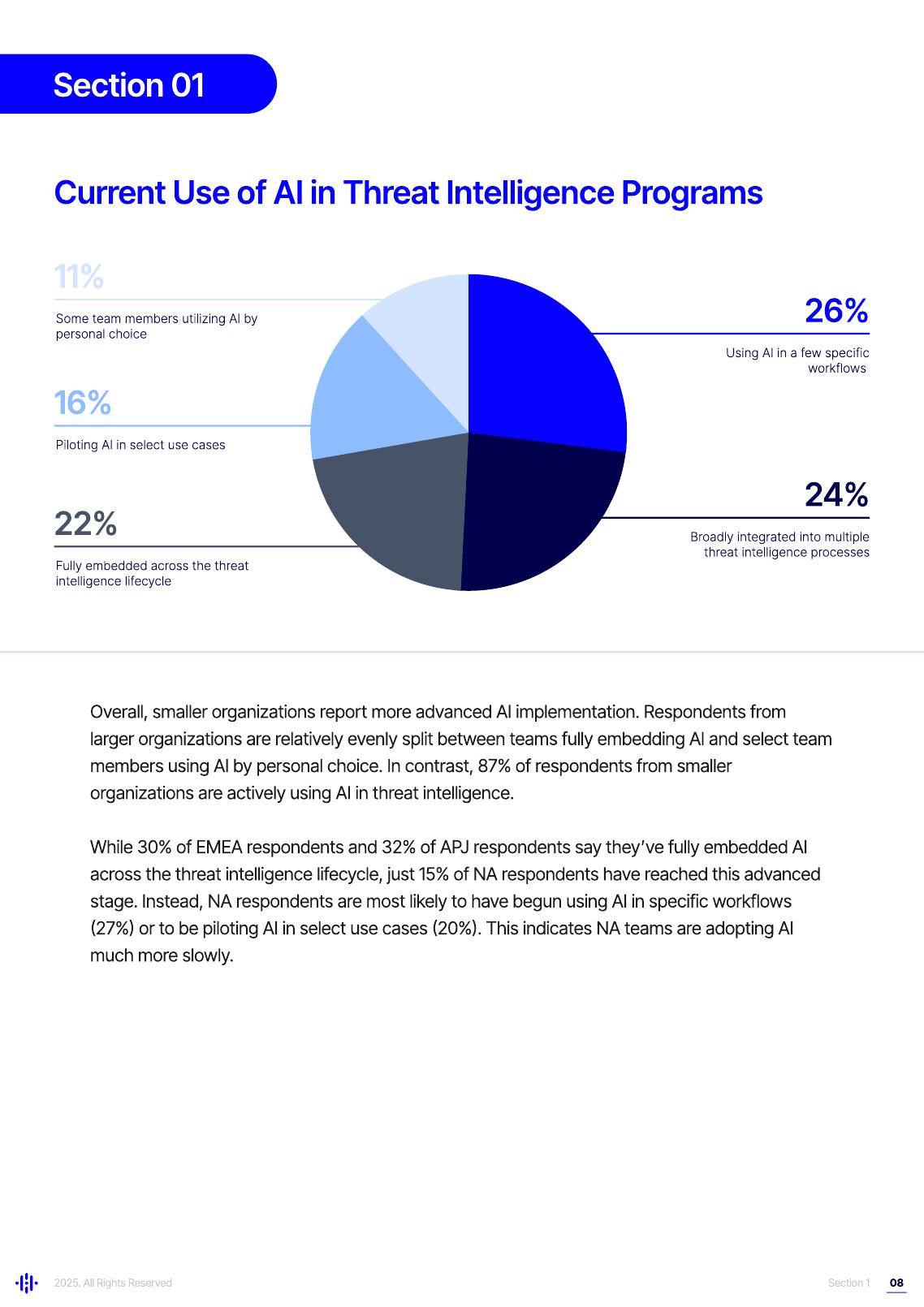 Section 01

Current Use of AI in Threat Intelligence Programs

11%

Some team members utilizing AI by personal choice

16%

Piloting AI in select use cases

22%

Fully embedded across the threat intelligence lifecycle

26%

Using AI in a few specific workflows

24%

Broadly integrated into multiple threat intelligence processes

Overall, smaller organizations report more advanced AI implementation. Respondents from larger organizations are relatively evenly split between teams fully embedding AI and select team members using AI by personal choice. In contrast, 87% of respondents from smaller organizations are actively using AI in threat intelligence.

While 30% of EMEA respondents and 32% of APJ respondents say they've fully embedded AI across the threat intelligence lifecycle, just 15% of NA respondents have reached this advanced stage. Instead, NA respondents are most likely to have begun using AI in specific workflows (27%) or to be piloting AI in select use cases (20%). This indicates NA teams are adopting AI much more slowly.

2025. All Rights Reserved

Section 1 08